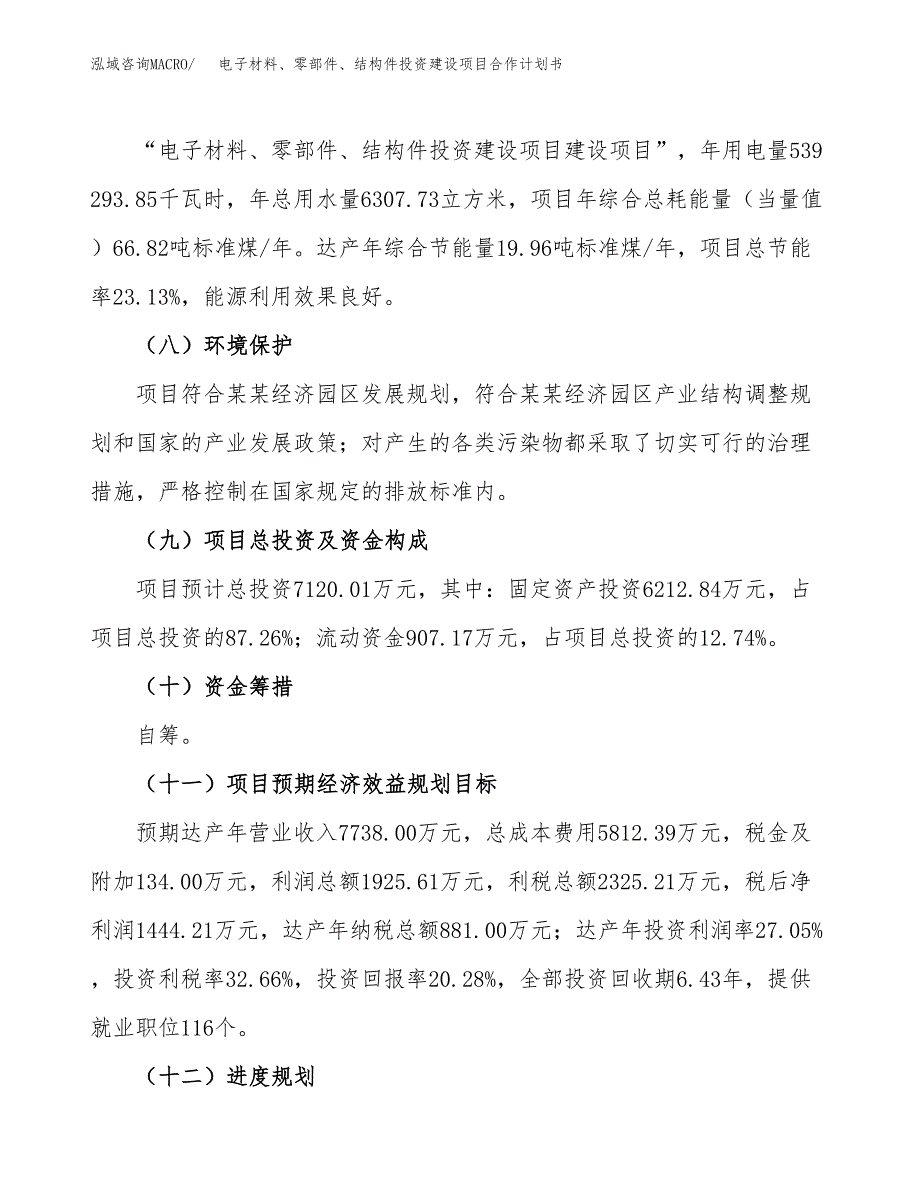 泓域咨询MACRO/　电子材料、零部件、结构件投资建设项目合作计划书

“电子材料、零部件、结构件投资建设项目建设项目”，年用电量539293.85千瓦时，年总用水量6307.73立方米，项目年综合总耗能量（当量值）66.82吨标准煤/年。达产年综合节能量19.96吨标准煤/年，项目总节能率23.13%，能源利用效果良好。

（八）环境保护

项目符合某某经济园区发展规划，符合某某经济园区产业结构调整规划和国家的产业发展政策；对产生的各类污染物都采取了切实可行的治理措施，严格控制在国家规定的排放标准内。

（九）项目总投资及资金构成

项目预计总投资7120.01万元，其中：固定资产投资6212.84万元，占项目总投资的87.26%；流动资金907.17万元，占项目总投资的12.74%。

（十）资金筹措

自筹。

（十一）项目预期经济效益规划目标

预期达产年营业收入7738.00万元，总成本费用5812.39万元，税金及附加134.00万元，利润总额1925.61万元，利税总额2325.21万元，税后净利润1444.21万元，达产年纳税总额881.00万元；达产年投资利润率27.05%，投资利税率32.66%，投资回报率20.28%，全部投资回收期6.43年，提供就业职位116个。

（十二）进度规划